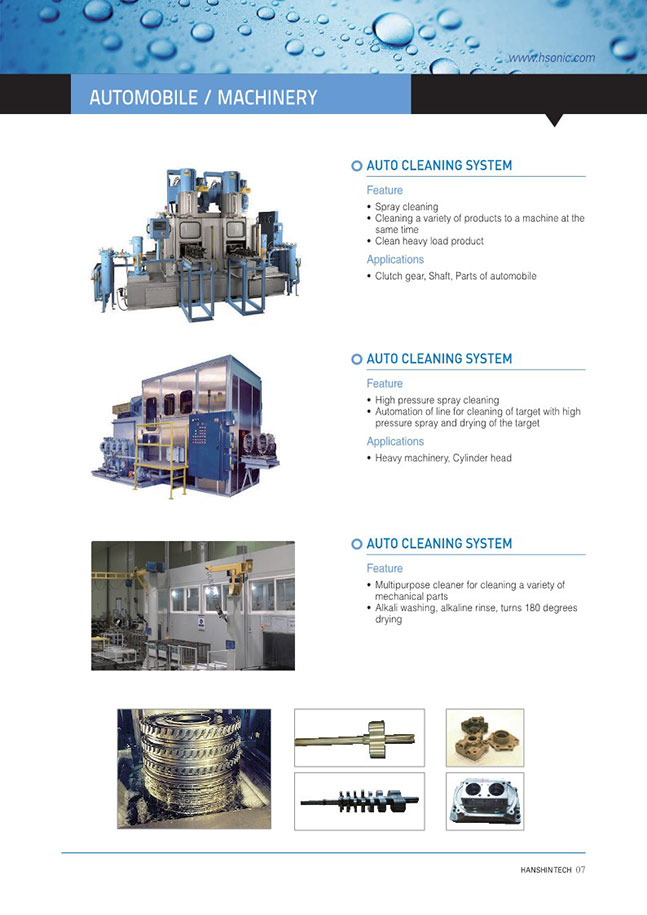 www.hsonic.com

AUTOMOBILE / MACHINERY

AUTO CLEANING SYSTEM

Feature

• Spray cleaning
• Cleaning a variety of products to a machine at the same time
• Clean heavy load product

Applications

• Clutch gear, Shaft, Parts of automobile

AUTO CLEANING SYSTEM

Feature

• High pressure spray cleaning
• Automation of line for cleaning of target with high pressure spray and drying of the target

Applications

• Heavy machinery, Cylinder head

AUTO CLEANING SYSTEM

Feature

• Multipurpose cleaner for cleaning a variety of mechanical parts
• Alkali washing, alkaline rinse, turns 180 degrees drying

HANSHINTECH 07